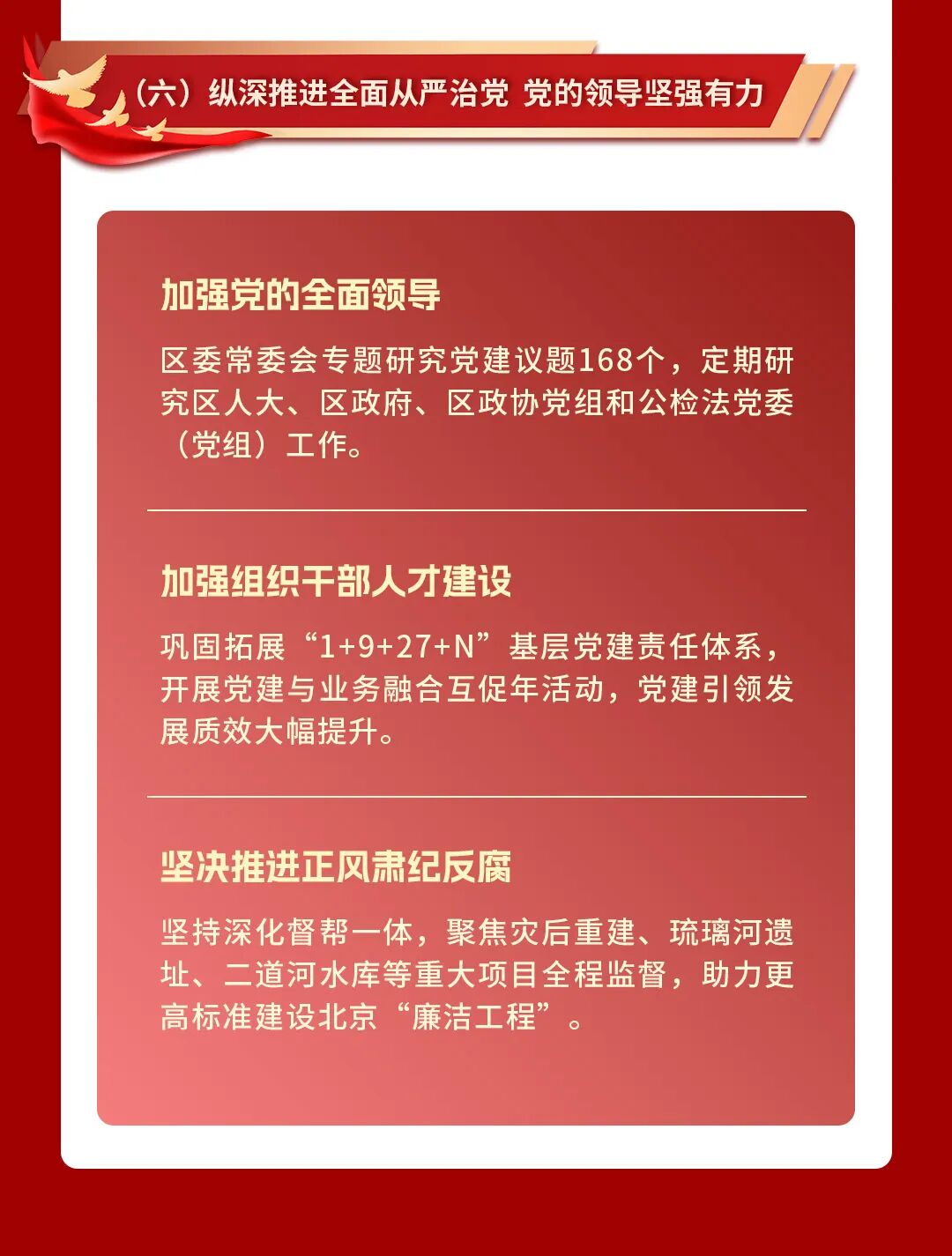 （六）纵深推进全面从严治党 党的领导坚强有力

加强党的全面领导

区委常委会专题研究党建议题168个，定期研究区人大、区政府、区政协党组和公检法党委（党组）工作。

加强组织干部人才建设

巩固拓展“1+9+27+N”基层党建责任体系，开展党建与业务融合互促年活动，党建引领发展质效大幅提升。

坚决推进正风肃纪反腐

坚持深化督帮一体，聚焦灾后重建、琉璃河遗址、二道河水库等重大项目全程监督，助力更高标准建设北京“廉洁工程”。